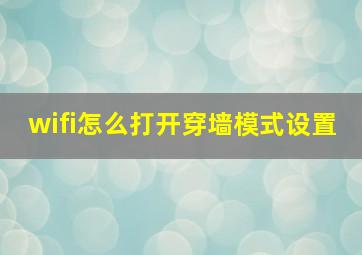 wifi怎么打开穿墙模式设置